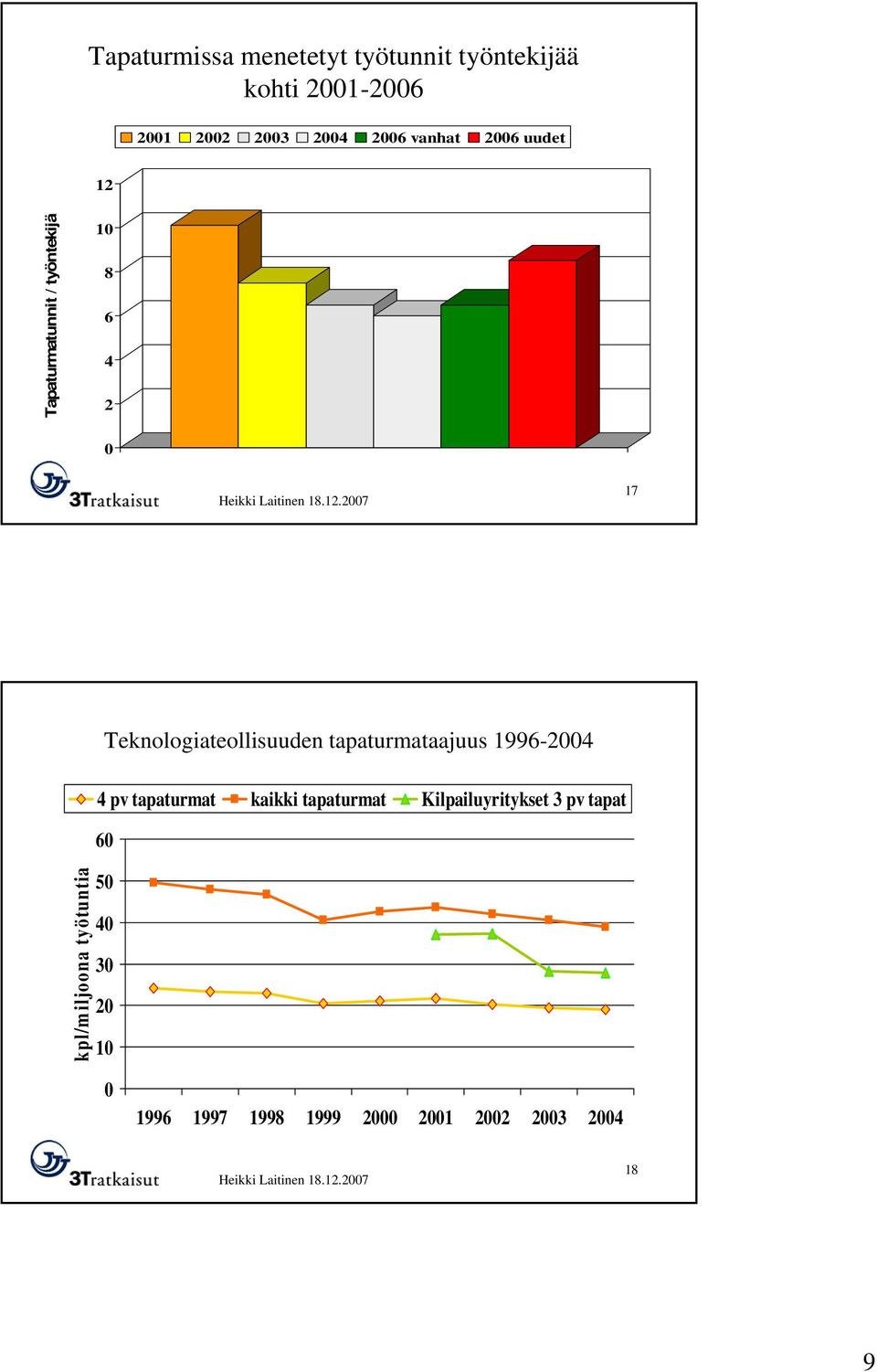 Tapaturmissa menetetyt työtunnit työntekijää kohti 2001-2006

2001 2002 2003 2004 2006 vanhat 2006 uudet

Tapaturmatunnit / työntekijä

12
10
8
6
4
2
0

3Tratkaisut

Heikki Laitinen 18.12.2007

17

Teknologiateollisuuden tapaturmataajuus 1996-2004

4 pv tapaturmat kaikki tapaturmat Kilpailuyritykset 3 pv tapat

kpl/miljoona työtuntia

60
50
40
30
20
10
0

1996 1997 1998 1999 2000 2001 2002 2003 2004

3Tratkaisut

Heikki Laitinen 18.12.2007

18

9